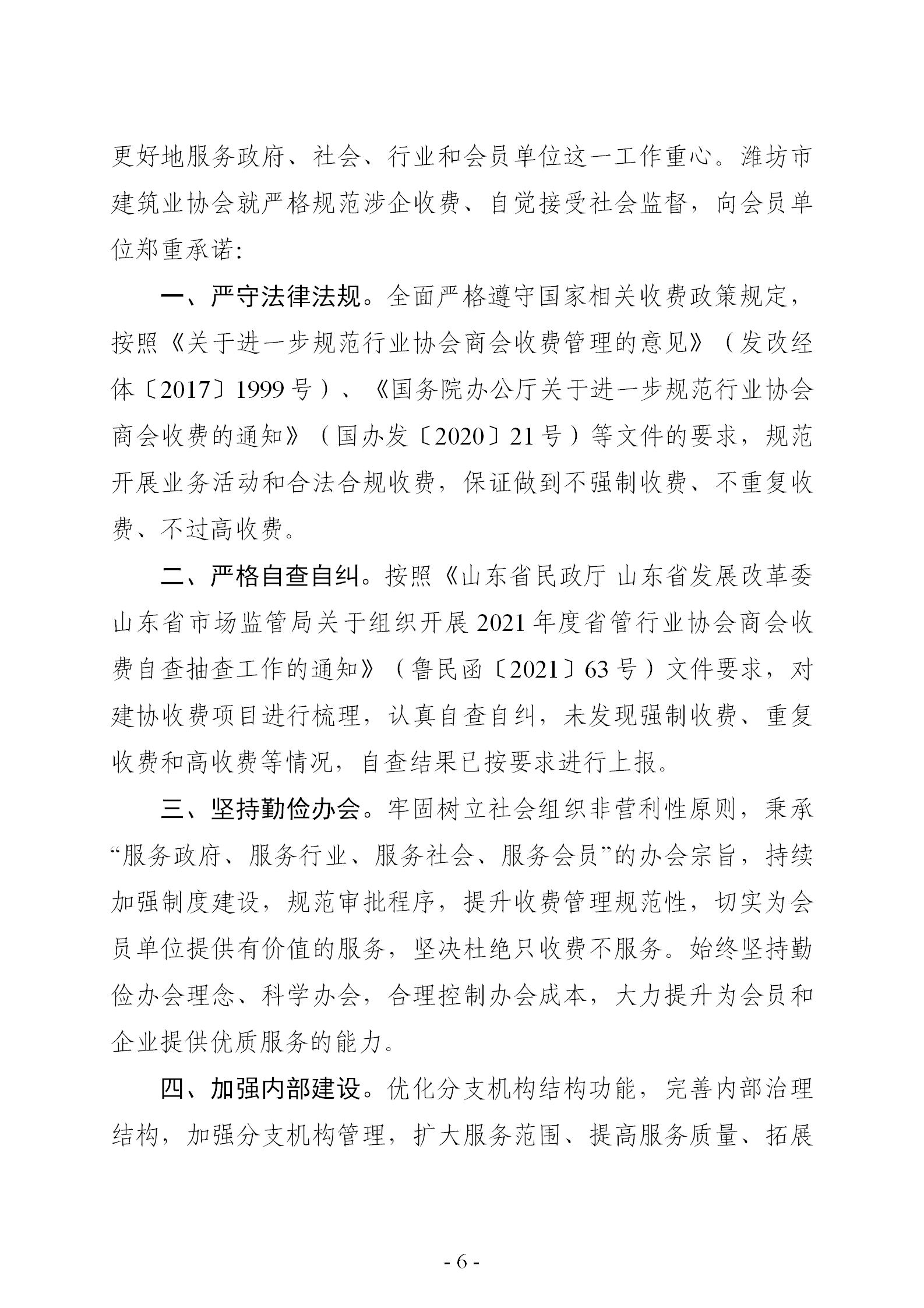 更好地服务政府、社会、行业和会员单位这一工作重心。潍坊市建筑业协会就严格规范涉企收费、自觉接受社会监督，向会员单位郑重承诺:

一、严守法律法规。全面严格遵守国家相关收费政策规定，按照《关于进一步规范行业协会商会收费管理的意见》（发改经体〔2017〕1999号）、《国务院办公厅关于进一步规范行业协会商会收费的通知》（国办发〔2020〕21号）等文件的要求，规范开展业务活动和合法合规收费，保证做到不强制收费、不重复收费、不过高收费。

二、严格自查自纠。按照《山东省民政厅 山东省发展改革委 山东省市场监管局关于组织开展2021年度省管行业协会商会收费自查抽查工作的通知》（鲁民函〔2021〕63号）文件要求，对建协收费项目进行梳理，认真自查自纠，未发现强制收费、重复收费和高收费等情况，自查结果已按要求进行上报。

三、坚持勤俭办会。牢固树立社会组织非营利性原则，秉承“服务政府、服务行业、服务社会、服务会员”的办会宗旨，持续加强制度建设，规范审批程序，提升收费管理规范性，切实为会员单位提供有价值的服务，坚决杜绝只收费不服务。始终坚持勤俭办会理念、科学办会，合理控制办会成本，大力提升为会员和企业提供优质服务的能力。

四、加强内部建设。优化分支机构结构功能，完善内部治理结构，加强分支机构管理，扩大服务范围、提高服务质量、拓展

- 6 -